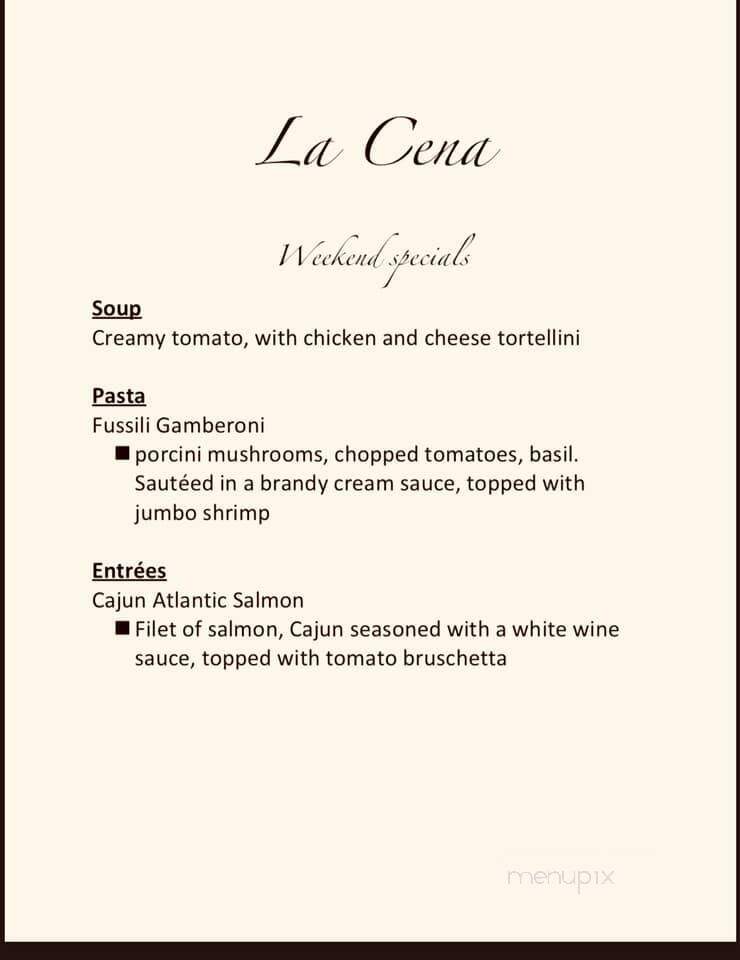 La Cena

Weekend specials

Soup
Creamy tomato, with chicken and cheese tortellini

Pasta
Fussili Gamberoni
■ porcini mushrooms, chopped tomatoes, basil. Sautéed in a brandy cream sauce, topped with jumbo shrimp

Entrées
Cajun Atlantic Salmon
■ Filet of salmon, Cajun seasoned with a white wine sauce, topped with tomato bruschetta

menupix